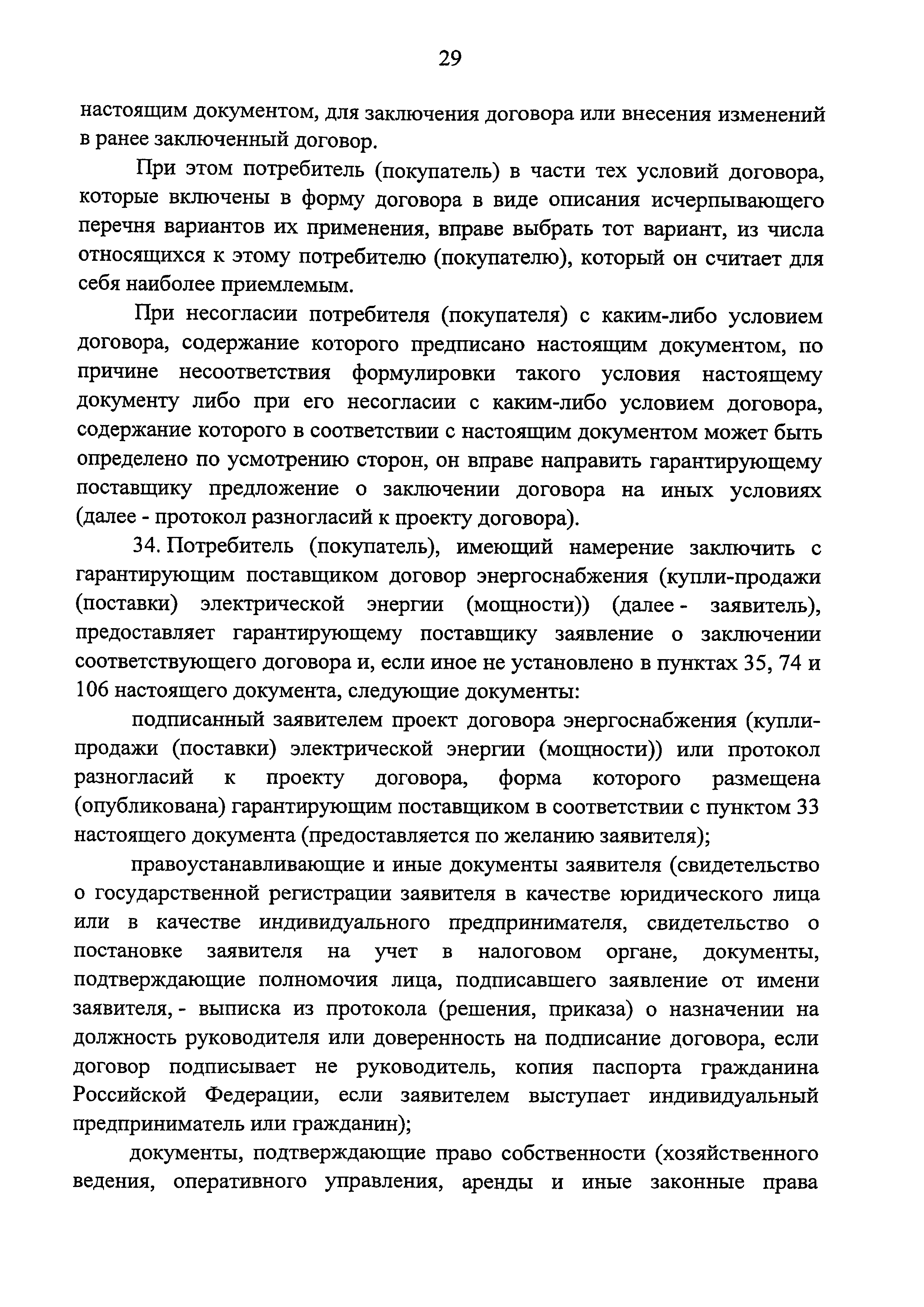 29

настоящим документом, для заключения договора или внесения изменений в ранее заключенный договор.

При этом потребитель (покупатель) в части тех условий договора, которые включены в форму договора в виде описания исчерпывающего перечня вариантов их применения, вправе выбрать тот вариант, из числа относящихся к этому потребителю (покупателю), который он считает для себя наиболее приемлемым.

При несогласии потребителя (покупателя) с каким-либо условием договора, содержание которого предписано настоящим документом, по причине несоответствия формулировки такого условия настоящему документу либо при его несогласии с каким-либо условием договора, содержание которого в соответствии с настоящим документом может быть определено по усмотрению сторон, он вправе направить гарантирующему поставщику предложение о заключении договора на иных условиях (далее - протокол разногласий к проекту договора).

34. Потребитель (покупатель), имеющий намерение заключить с гарантирующим поставщиком договор энергоснабжения (купли-продажи (поставки) электрической энергии (мощности)) (далее - заявитель), предоставляет гарантирующему поставщику заявление о заключении соответствующего договора и, если иное не установлено в пунктах 35, 74 и 106 настоящего документа, следующие документы:

подписанный заявителем проект договора энергоснабжения (купли-продажи (поставки) электрической энергии (мощности)) или протокол разногласий к проекту договора, форма которого размещена (опубликована) гарантирующим поставщиком в соответствии с пунктом 33 настоящего документа (предоставляется по желанию заявителя);

правоустанавливающие и иные документы заявителя (свидетельство о государственной регистрации заявителя в качестве юридического лица или в качестве индивидуального предпринимателя, свидетельство о постановке заявителя на учет в налоговом органе, документы, подтверждающие полномочия лица, подписавшего заявление от имени заявителя, - выписка из протокола (решения, приказа) о назначении на должность руководителя или доверенность на подписание договора, если договор подписывает не руководитель, копия паспорта гражданина Российской Федерации, если заявителем выступает индивидуальный предприниматель или гражданин);

документы, подтверждающие право собственности (хозяйственного ведения, оперативного управления, аренды и иные законные права